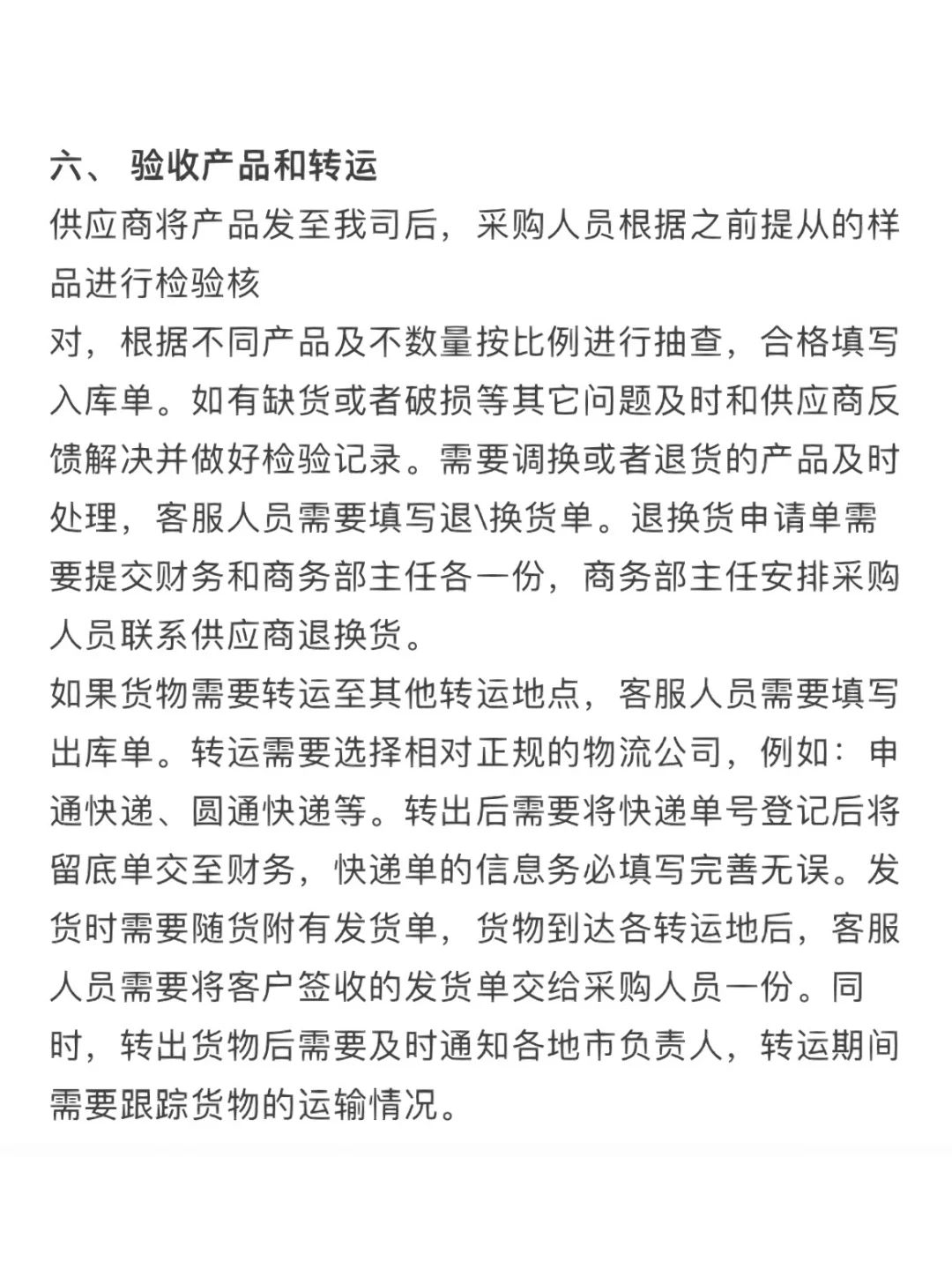 六、 验收产品和转运

供应商将产品发至我司后，采购人员根据之前提从的样品进行检验核
对，根据不同产品及不数量按比例进行抽查，合格填写入库单。如有缺货或者破损等其它问题及时和供应商反馈解决并做好检验记录。需要调换或者退货的产品及时处理，客服人员需要填写退\换货单。退换货申请单需要提交财务和商务部主任各一份，商务部主任安排采购人员联系供应商退换货。

如果货物需要转运至其他转运地点，客服人员需要填写出库单。转运需要选择相对正规的物流公司，例如：申通快递、圆通快递等。转出后需要将快递单号登记后将留底单交至财务，快递单的信息务必填写完善无误。发货时需要随货附有发货单，货物到达各转运地后，客服人员需要将客户签收的发货单交给采购人员一份。同时，转出货物后需要及时通知各地市负责人，转运期间需要跟踪货物的运输情况。